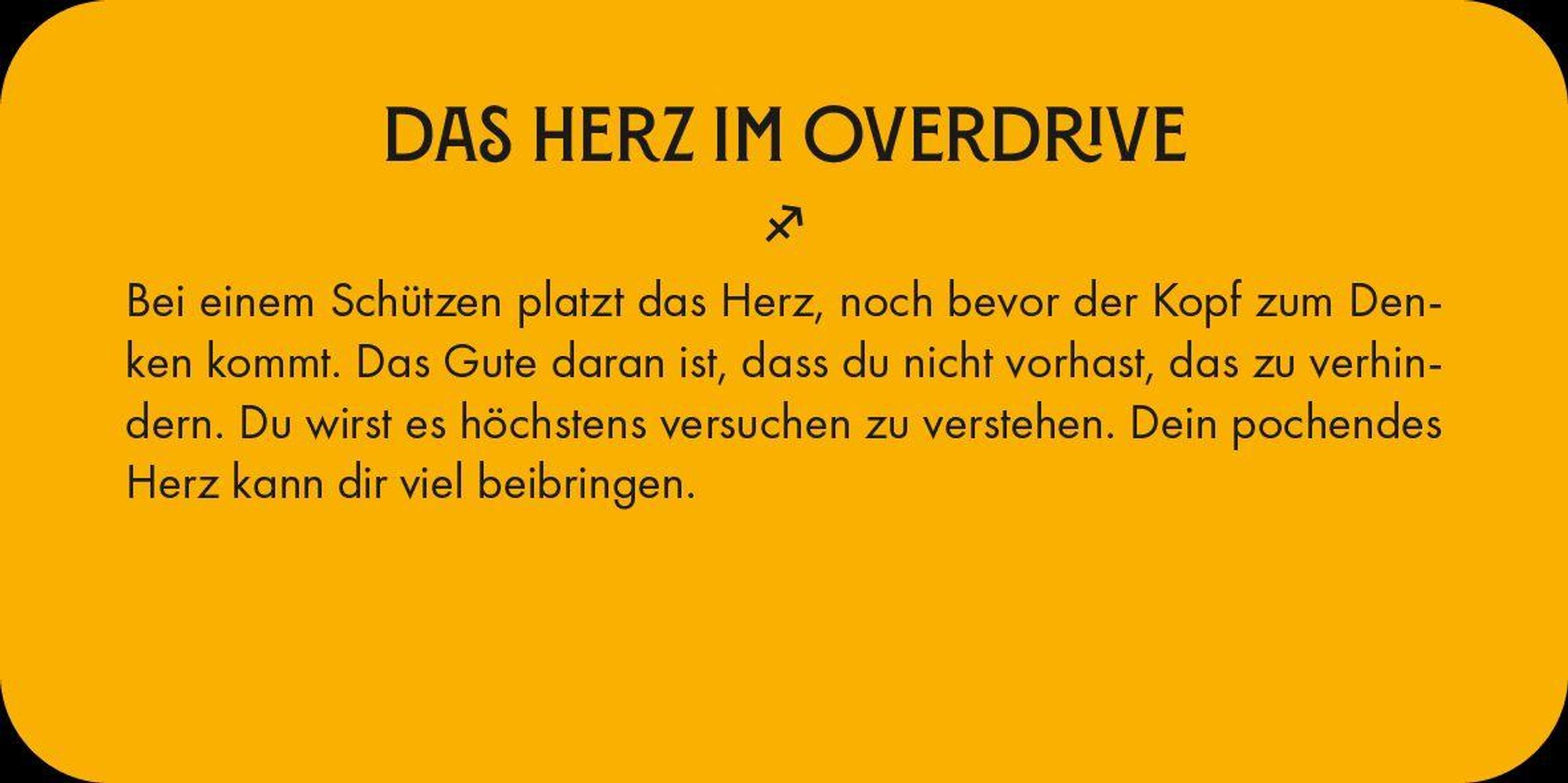 DAS HERZ IM OVERDRIVE

♐

Bei einem Schützen platzt das Herz, noch bevor der Kopf zum Denken kommt. Das Gute daran ist, dass du nicht vorhast, das zu verhindern. Du wirst es höchstens versuchen zu verstehen. Dein pochendes Herz kann dir viel beibringen.